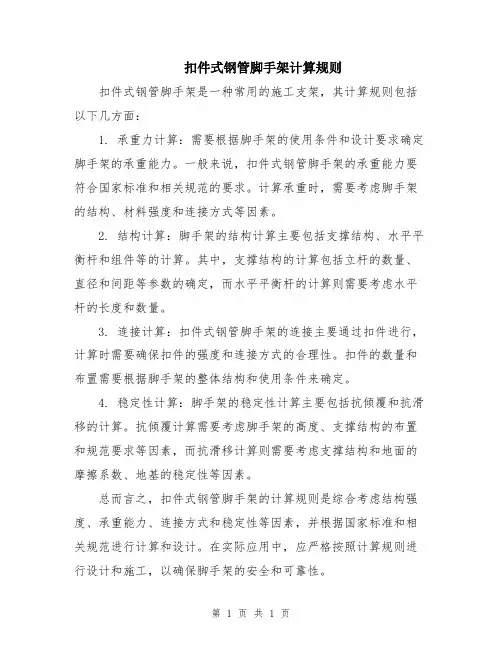 扣件式钢管脚手架计算规则

扣件式钢管脚手架是一种常用的施工支架，其计算规则包括以下几方面：

1. 承重力计算：需要根据脚手架的使用条件和设计要求确定脚手架的承重能力。一般来说，扣件式钢管脚手架的承重能力要符合国家标准和相关规范的要求。计算承重时，需要考虑脚手架的结构、材料强度和连接方式等因素。

2. 结构计算：脚手架的结构计算主要包括支撑结构、水平平衡杆和组件等的计算。其中，支撑结构的计算包括立杆的数量、直径和间距等参数的确定，而水平平衡杆的计算则需要考虑水平杆的长度和数量。

3. 连接计算：扣件式钢管脚手架的连接主要通过扣件进行，计算时需要确保扣件的强度和连接方式的合理性。扣件的数量和布置需要根据脚手架的整体结构和使用条件来确定。

4. 稳定性计算：脚手架的稳定性计算主要包括抗倾覆和抗滑移的计算。抗倾覆计算需要考虑脚手架的高度、支撑结构的布置和规范要求等因素，而抗滑移计算则需要考虑支撑结构和地面的摩擦系数、地基的稳定性等因素。

总而言之，扣件式钢管脚手架的计算规则是综合考虑结构强度、承重能力、连接方式和稳定性等因素，并根据国家标准和相关规范进行计算和设计。在实际应用中，应严格按照计算规则进行设计和施工，以确保脚手架的安全和可靠性。

第 1 页 共 1 页